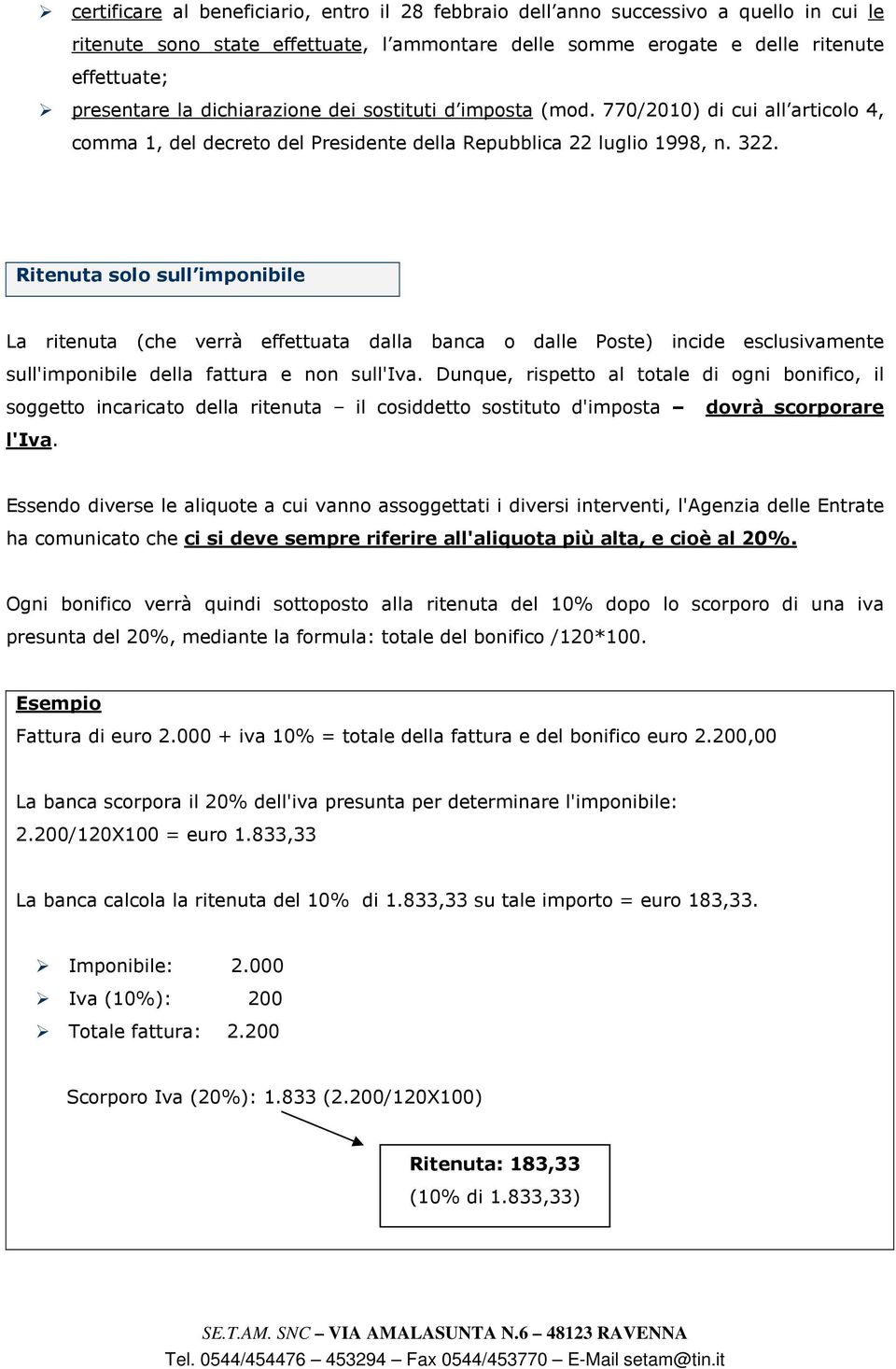 ➢ certificare al beneficiario, entro il 28 febbraio dell'anno successivo a quello in cui le ritenute sono state effettuate, l'ammontare delle somme erogate e delle ritenute effettuate;
➢ presentare la dichiarazione dei sostituti d'imposta (mod. 770/2010) di cui all'articolo 4, comma 1, del decreto del Presidente della Repubblica 22 luglio 1998, n. 322.

Ritenuta solo sull'imponibile

La ritenuta (che verrà effettuata dalla banca o dalle Poste) incide esclusivamente sull'imponibile della fattura e non sull'Iva. Dunque, rispetto al totale di ogni bonifico, il soggetto incaricato della ritenuta – il cosiddetto sostituto d'imposta – dovrà scorporare l'Iva.

Essendo diverse le aliquote a cui vanno assoggettati i diversi interventi, l'Agenzia delle Entrate ha comunicato che ci si deve sempre riferire all'aliquota più alta, e cioè al 20%.

Ogni bonifico verrà quindi sottoposto alla ritenuta del 10% dopo lo scorporo di una iva presunta del 20%, mediante la formula: totale del bonifico /120*100.

Esempio
Fattura di euro 2.000 + iva 10% = totale della fattura e del bonifico euro 2.200,00

La banca scorpora il 20% dell'iva presunta per determinare l'imponibile:
2.200/120X100 = euro 1.833,33

La banca calcola la ritenuta del 10% di 1.833,33 su tale importo = euro 183,33.

➢ Imponibile: 2.000
➢ Iva (10%): 200
➢ Totale fattura: 2.200

Scorporo Iva (20%): 1.833 (2.200/120X100)

Ritenuta: 183,33
(10% di 1.833,33)

SE.T.AM. SNC – VIA AMALASUNTA N.6 – 48123 RAVENNA
Tel. 0544/454476 – 453294 – Fax 0544/453770 – E-Mail setam@tin.it